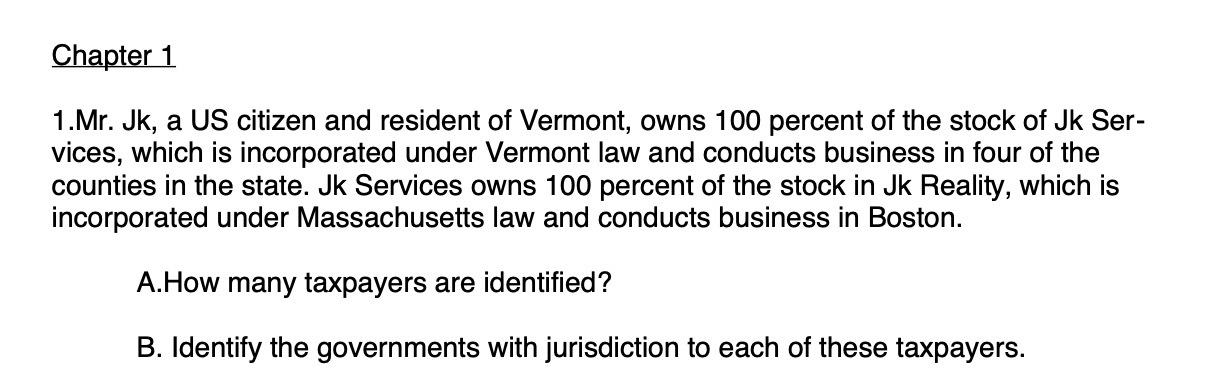 Chapter 1

1.Mr. Jk, a US citizen and resident of Vermont, owns 100 percent of the stock of Jk Services, which is incorporated under Vermont law and conducts business in four of the counties in the state. Jk Services owns 100 percent of the stock in Jk Reality, which is incorporated under Massachusetts law and conducts business in Boston.

A.How many taxpayers are identified?

B. Identify the governments with jurisdiction to each of these taxpayers.